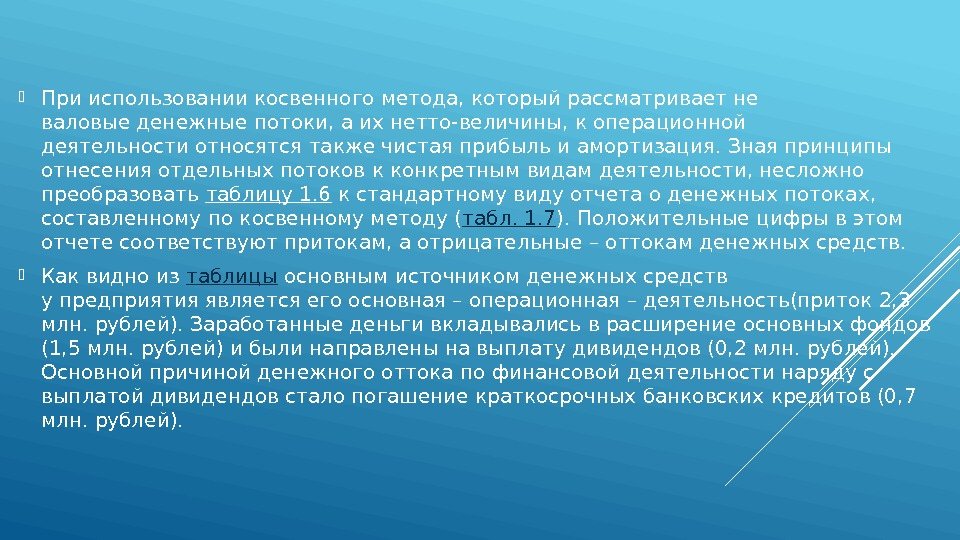 При использовании косвенного метода, который рассматривает не валовые денежные потоки, а их нетто-величины, к операционной деятельности относятся также чистая прибыль и амортизация. Зная принципы отнесения отдельных потоков к конкретным видам деятельности, несложно преобразовать таблицу 1.6 к стандартному виду отчета о денежных потоках, составленному по косвенному методу (табл. 1.7). Положительные цифры в этом отчете соответствуют притокам, а отрицательные – оттокам денежных средств.

Как видно из таблицы основным источником денежных средств у предприятия является его основная – операционная – деятельность(приток 2,3 млн. рублей). Заработанные деньги вкладывались в расширение основных фондов (1,5 млн. рублей) и были направлены на выплату дивидендов (0,2 млн. рублей). Основной причиной денежного оттока по финансовой деятельности наряду с выплатой дивидендов стало погашение краткосрочных банковских кредитов (0,7 млн. рублей).